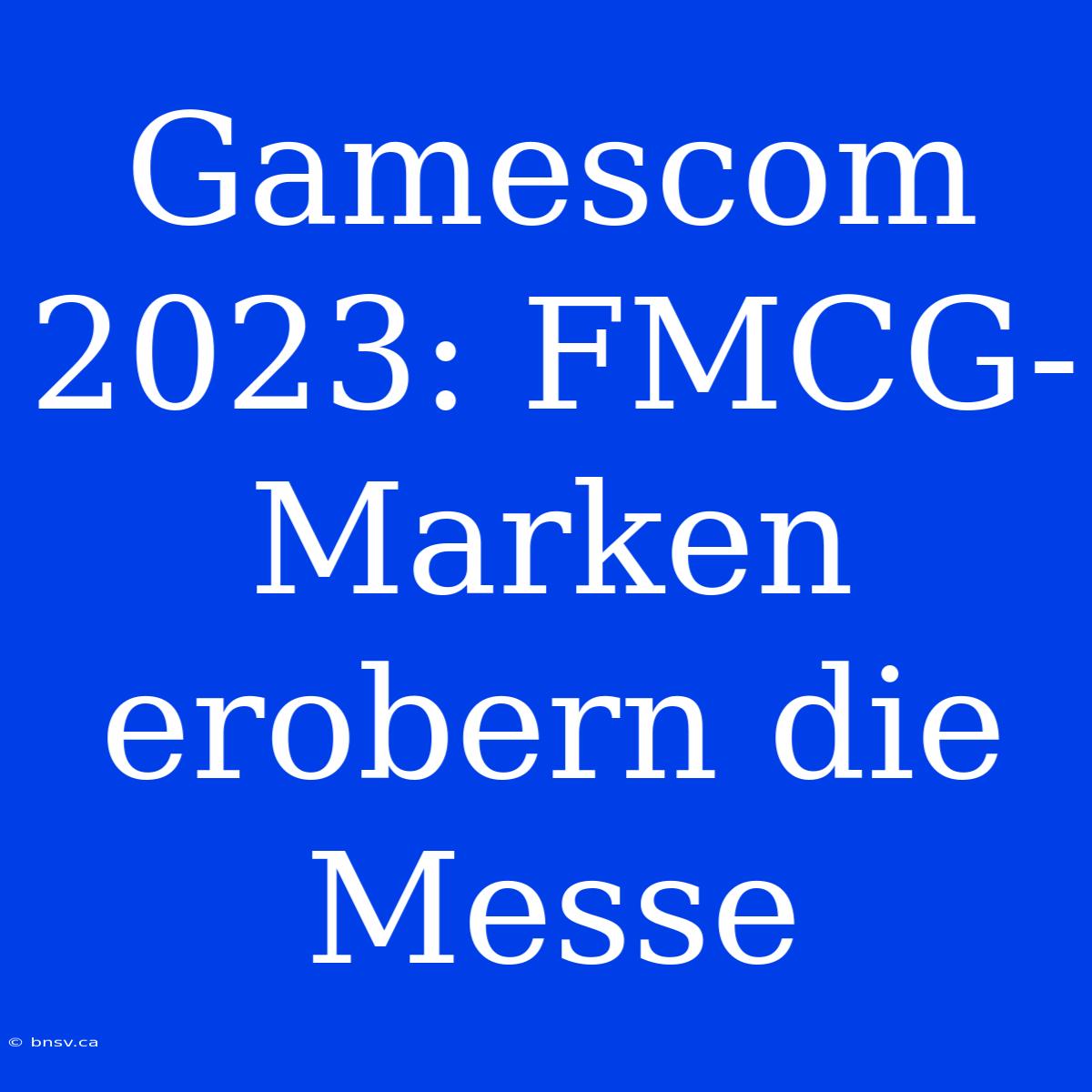 Gamescom 2023: FMCG-Marken erobern die Messe

© bnsv.ca